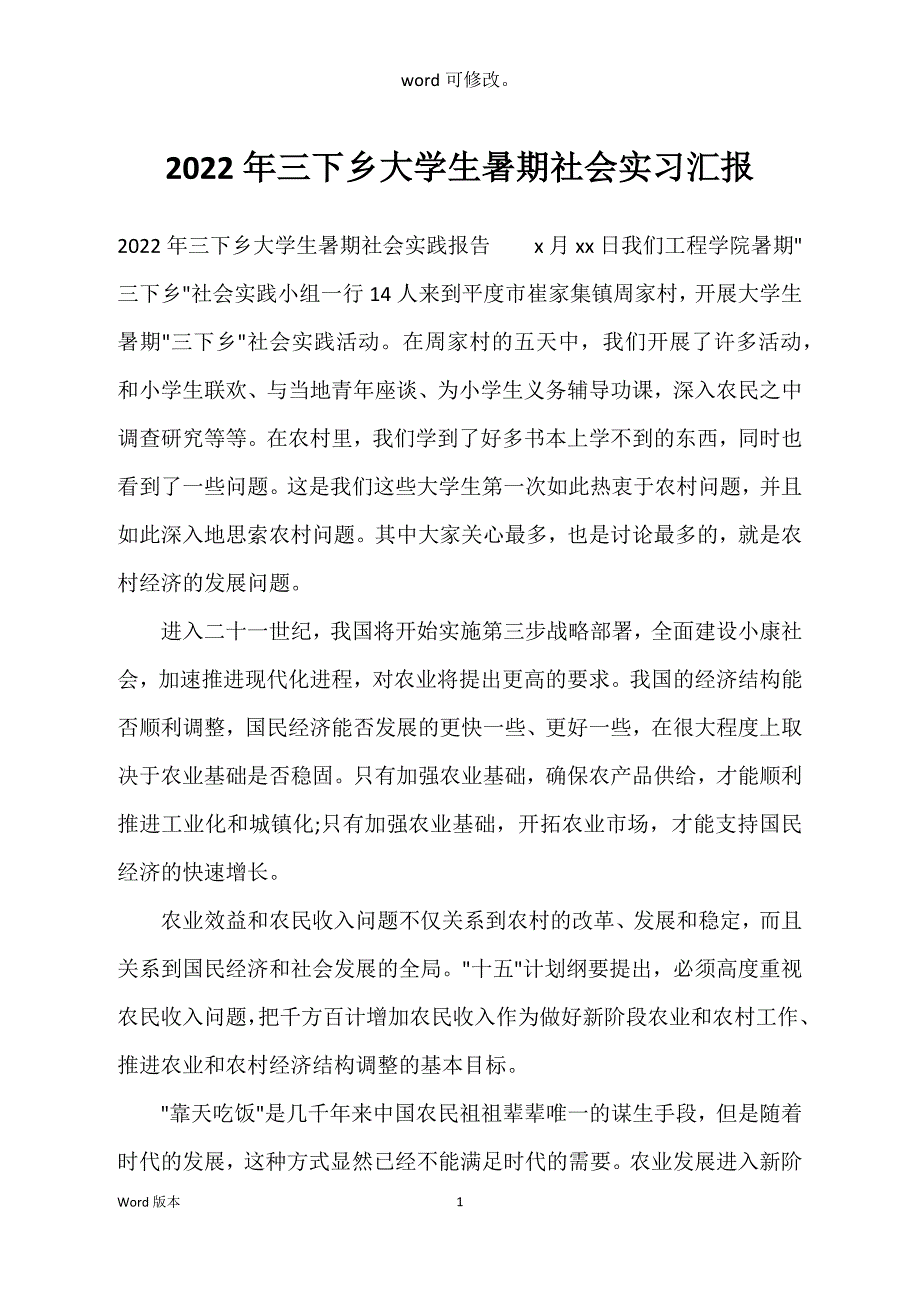 word 可修改。

2022 年三下乡大学生暑期社会实习汇报

2022 年三下乡大学生暑期社会实践报告　　x 月 xx 日我们工程学院暑期"三下乡"社会实践小组一行 14 人来到平度市崔家集镇周家村，开展大学生暑期"三下乡"社会实践活动。在周家村的五天中，我们开展了许多活动，和小学生联欢、与当地青年座谈、为小学生义务辅导功课，深入农民之中调查研究等等。在农村里，我们学到了好多书本上学不到的东西，同时也看到了一些问题。这是我们这些大学生第一次如此热衷于农村问题，并且如此深入地思索农村问题。其中大家关心最多，也是讨论最多的，就是农村经济的发展问题。

进入二十一世纪，我国将开始实施第三步战略部署，全面建设小康社会，加速推进现代化进程，对农业将提出更高的要求。我国的经济结构能否顺利调整，国民经济能否发展的更快一些、更好一些，在很大程度上取决于农业基础是否稳固。只有加强农业基础，确保农产品供给，才能顺利推进工业化和城镇化;只有加强农业基础，开拓农业市场，才能支持国民经济的快速增长。

农业效益和农民收入问题不仅关系到农村的改革、发展和稳定，而且关系到国民经济和社会发展的全局。"十五"计划纲要提出，必须高度重视农民收入问题，把千方百计增加农民收入作为做好新阶段农业和农村工作、推进农业和农村经济结构调整的基本目标。

"靠天吃饭"是几千年来中国农民祖祖辈辈唯一的谋生手段，但是随着时代的发展，这种方式显然已经不能满足时代的需要。农业发展进入新阶

Word 版本　　1